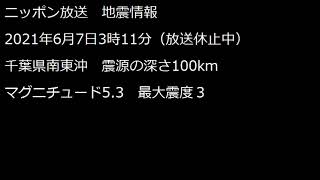 ニッポン放送　地震情報

2021年6月7日3時11分（放送休止中）

千葉県南東沖　震源の深さ100km

マグニチュード5.3　最大震度３